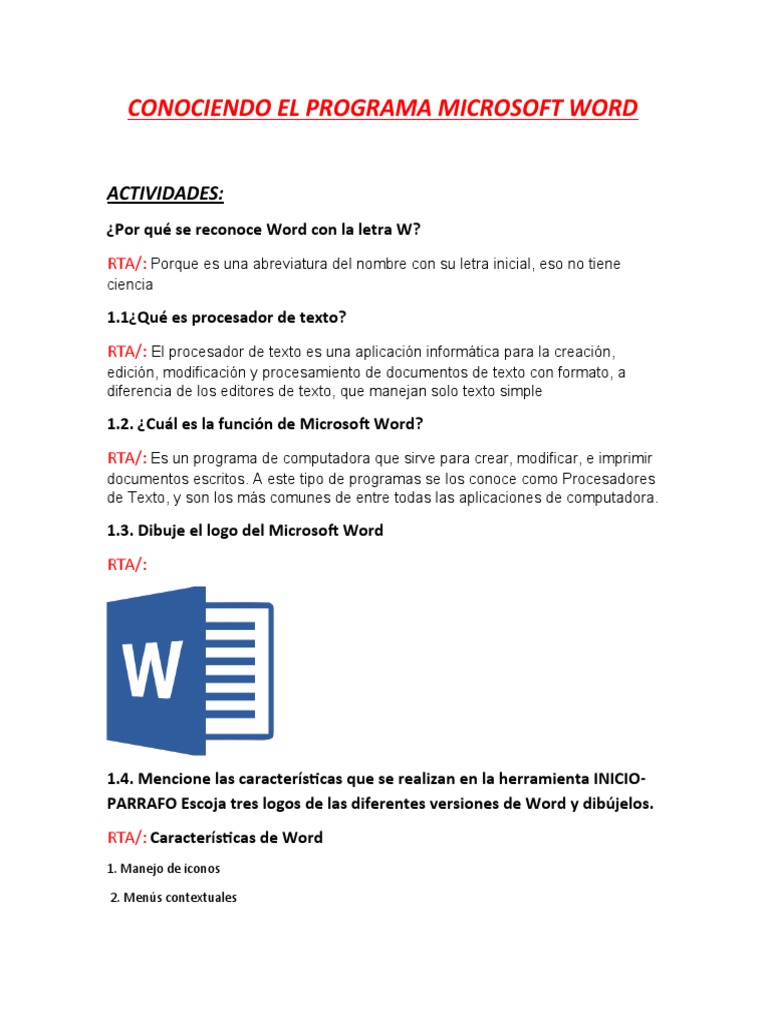 CONOCIENDO EL PROGRAMA MICROSOFT WORD

ACTIVIDADES:

¿Por qué se reconoce Word con la letra W?

RTA/: Porque es una abreviatura del nombre con su letra inicial, eso no tiene ciencia

1.1¿Qué es procesador de texto?

RTA/: El procesador de texto es una aplicación informática para la creación, edición, modificación y procesamiento de documentos de texto con formato, a diferencia de los editores de texto, que manejan solo texto simple

1.2. ¿Cuál es la función de Microsoft Word?

RTA/: Es un programa de computadora que sirve para crear, modificar, e imprimir documentos escritos. A este tipo de programas se los conoce como Procesadores de Texto, y son los más comunes de entre todas las aplicaciones de computadora.

1.3. Dibuje el logo del Microsoft Word

RTA/:

W

1.4. Mencione las características que se realizan en la herramienta INICIO-PARRAFO Escoja tres logos de las diferentes versiones de Word y dibújelos.

RTA/: Características de Word

1. Manejo de iconos

2. Menús contextuales